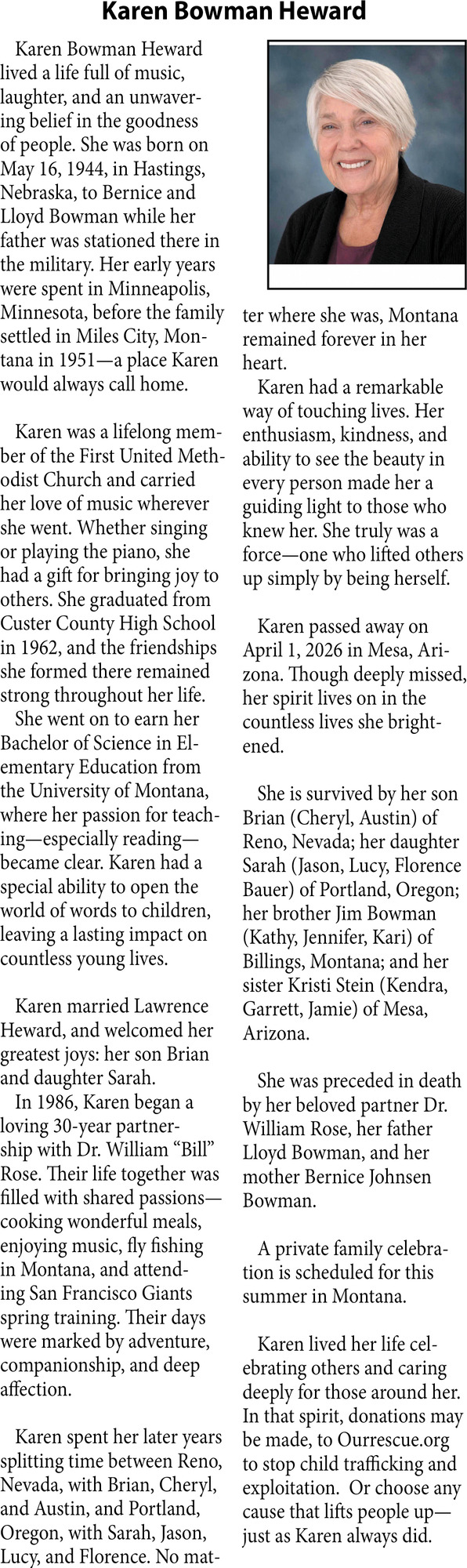 Karen Bowman Heward

Karen Bowman Heward lived a life full of music, laughter, and an unwavering belief in the goodness of people. She was born on May 16, 1944, in Hastings, Nebraska, to Bernice and Lloyd Bowman while her father was stationed there in the military. Her early years were spent in Minneapolis, Minnesota, before the family settled in Miles City, Montana in 1951—a place Karen would always call home.

Karen was a lifelong member of the First United Methodist Church and carried her love of music wherever she went. Whether singing or playing the piano, she had a gift for bringing joy to others. She graduated from Custer County High School in 1962, and the friendships she formed there remained strong throughout her life.

She went on to earn her Bachelor of Science in Elementary Education from the University of Montana, where her passion for teaching—especially reading—became clear. Karen had a special ability to open the world of words to children, leaving a lasting impact on countless young lives.

Karen married Lawrence Heward, and welcomed her greatest joys: her son Brian and daughter Sarah.

In 1986, Karen began a loving 30-year partnership with Dr. William “Bill” Rose. Their life together was filled with shared passions—cooking wonderful meals, enjoying music, fly fishing in Montana, and attending San Francisco Giants spring training. Their days were marked by adventure, companionship, and deep affection.

Karen spent her later years splitting time between Reno, Nevada, with Brian, Cheryl, and Austin, and Portland, Oregon, with Sarah, Jason, Lucy, and Florence. No matter where she was, Montana remained forever in her heart.

Karen had a remarkable way of touching lives. Her enthusiasm, kindness, and ability to see the beauty in every person made her a guiding light to those who knew her. She truly was a force—one who lifted others up simply by being herself.

Karen passed away on April 1, 2026 in Mesa, Arizona. Though deeply missed, her spirit lives on in the countless lives she brightened.

She is survived by her son Brian (Cheryl, Austin) of Reno, Nevada; her daughter Sarah (Jason, Lucy, Florence Bauer) of Portland, Oregon; her brother Jim Bowman (Kathy, Jennifer, Kari) of Billings, Montana; and her sister Kristi Stein (Kendra, Garrett, Jamie) of Mesa, Arizona.

She was preceded in death by her beloved partner Dr. William Rose, her father Lloyd Bowman, and her mother Bernice Johnsen Bowman.

A private family celebration is scheduled for this summer in Montana.

Karen lived her life celebrating others and caring deeply for those around her. In that spirit, donations may be made, to Ourrescue.org to stop child trafficking and exploitation. Or choose any cause that lifts people up—just as Karen always did.